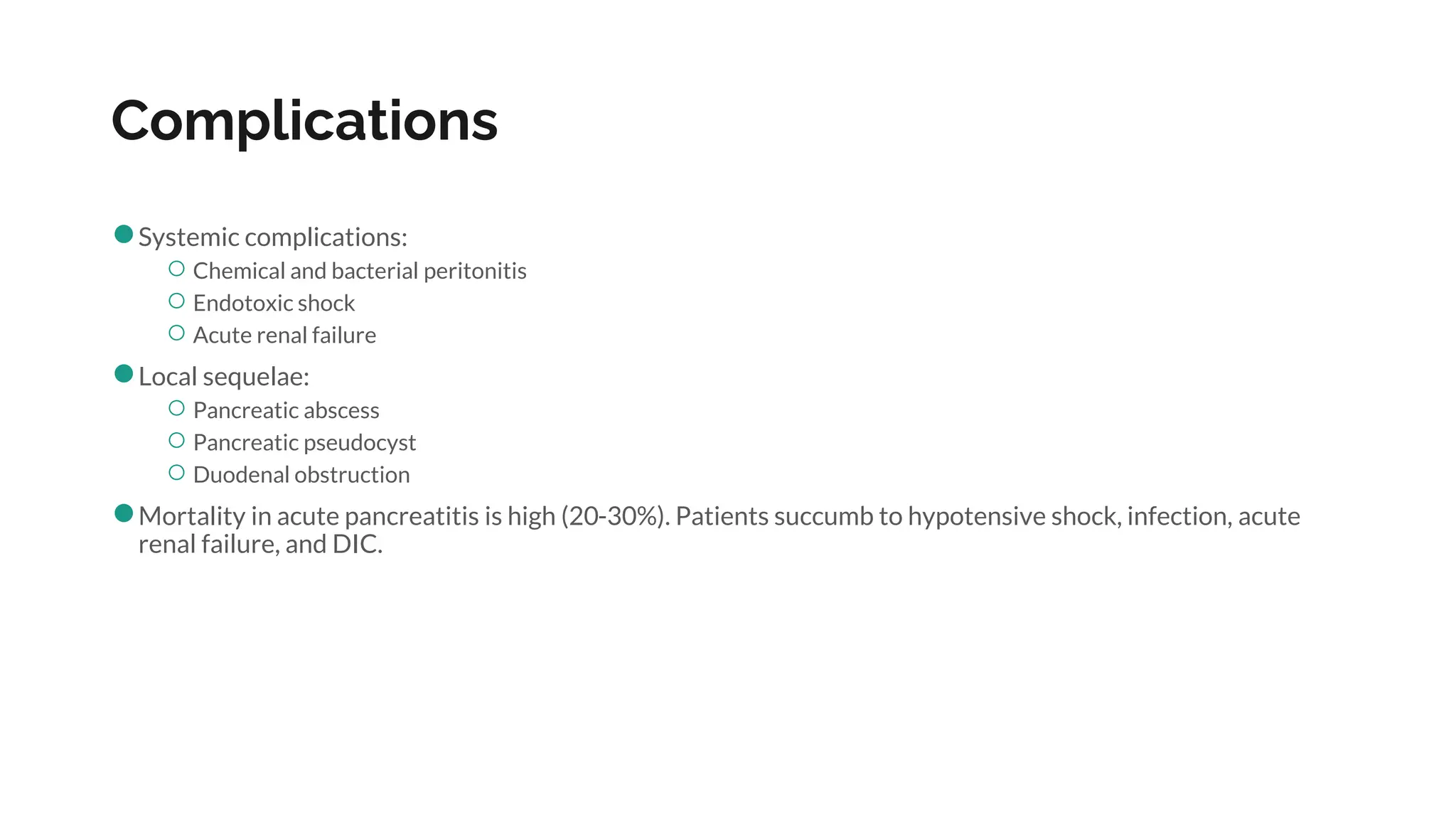 Complications

- Systemic complications:
  - Chemical and bacterial peritonitis
  - Endotoxic shock
  - Acute renal failure
- Local sequelae:
  - Pancreatic abscess
  - Pancreatic pseudocyst
  - Duodenal obstruction
- Mortality in acute pancreatitis is high (20-30%). Patients succumb to hypotensive shock, infection, acute renal failure, and DIC.